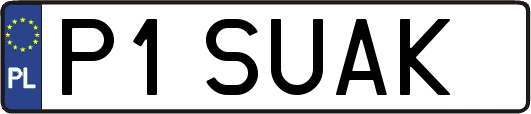 PL
P1 SUAK